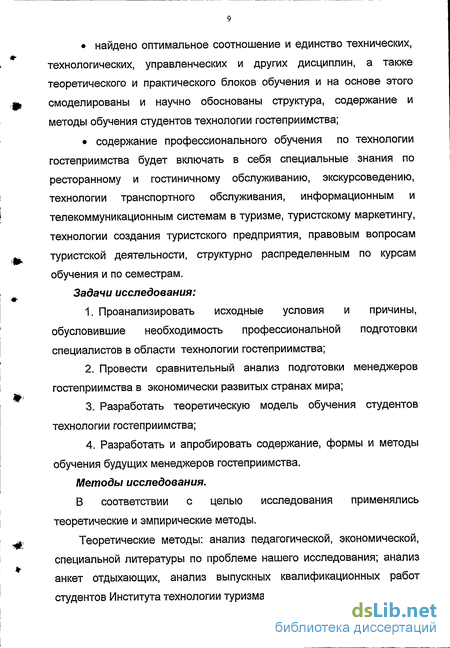 9

• найдено оптимальное соотношение и единство технических, технологических, управленческих и других дисциплин, а также теоретического и практического блоков обучения и на основе этого смоделированы и научно обоснованы структура, содержание и методы обучения студентов технологии гостеприимства;

• содержание профессионального обучения по технологии гостеприимства будет включать в себя специальные знания по ресторанному и гостиничному обслуживанию, экскурсоведению, технологии транспортного обслуживания, информационным и телекоммуникационным системам в туризме, туристскому маркетингу, технологии создания туристского предприятия, правовым вопросам туристской деятельности, структурно распределенным по курсам обучения и по семестрам.

Задачи исследования:

1. Проанализировать исходные условия и причины, обусловившие необходимость профессиональной подготовки специалистов в области технологии гостеприимства;

2. Провести сравнительный анализ подготовки менеджеров гостеприимства в экономически развитых странах мира;

3. Разработать теоретическую модель обучения студентов технологии гостеприимства;

4. Разработать и апробировать содержание, формы и методы обучения будущих менеджеров гостеприимства.

Методы исследования.

В соответствии с целью исследования применялись теоретические и эмпирические методы.

Теоретические методы: анализ педагогической, экономической, специальной литературы по проблеме нашего исследования; анализ анкет отдыхающих, анализ выпускных квалификационных работ студентов Института технологии туризма

dsLib.net
библиотека диссертаций